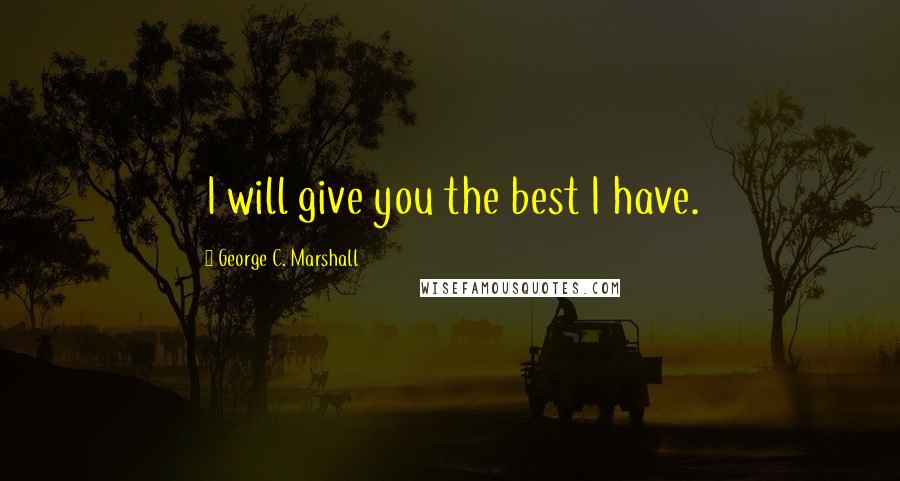 I will give you the best I have.

George C. Marshall

WISEFAMOUSQUOTES.COM